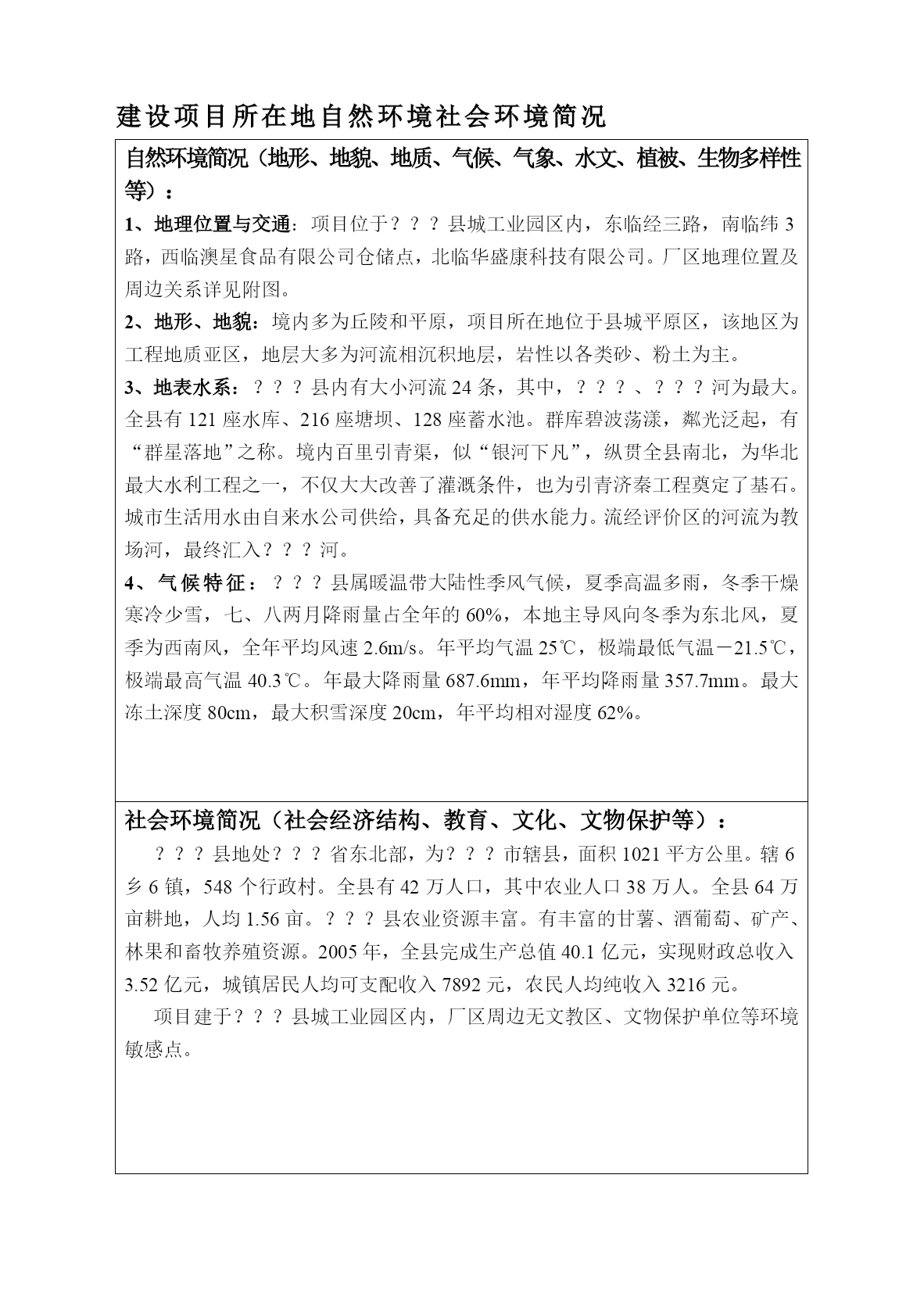 建设项目所在地自然环境社会环境简况

自然环境简况（地形、地貌、地质、气候、气象、水文、植被、生物多样性等）：

1、地理位置与交通：项目位于？？？县城工业园区内，东临经三路，南临纬3路，西临澳星食品有限公司仓储点，北临华盛康科技有限公司。厂区地理位置及周边关系详见附图。

2、地形、地貌：境内多为丘陵和平原，项目所在地位于县城平原区，该地区为工程地质亚区，地层大多为河流相沉积地层，岩性以各类砂、粉土为主。

3、地表水系：？？？县内有大小河流24条，其中，？？？、？？？河为最大。全县有121座水库、216座塘坝、128座蓄水池。群库碧波荡漾，粼光泛起，有“群星落地”之称。境内百里引青渠，似“银河下凡”，纵贯全县南北，为华北最大水利工程之一，不仅大大改善了灌溉条件，也为引青济秦工程奠定了基石。城市生活用水由自来水公司供给，具备充足的供水能力。流经评价区的河流为教场河，最终汇入？？？河。

4、气候特征：？？？县属暖温带大陆性季风气候，夏季高温多雨，冬季干燥寒冷少雪，七、八两月降雨量占全年的60%，本地主导风向冬季为东北风，夏季为西南风，全年平均风速2.6m/s。年平均气温25℃，极端最低气温－21.5℃，极端最高气温40.3℃。年最大降雨量687.6mm，年平均降雨量357.7mm。最大冻土深度80cm，最大积雪深度20cm，年平均相对湿度62%。

社会环境简况（社会经济结构、教育、文化、文物保护等）：

？？？县地处？？？省东北部，为？？？市辖县，面积1021平方公里。辖6乡6镇，548个行政村。全县有42万人口，其中农业人口38万人。全县64万亩耕地，人均1.56亩。？？？县农业资源丰富。有丰富的甘薯、酒葡萄、矿产、林果和畜牧养殖资源。2005年，全县完成生产总值40.1亿元，实现财政总收入3.52亿元，城镇居民人均可支配收入7892元，农民人均纯收入3216元。

项目建于？？？县城工业园区内，厂区周边无文教区、文物保护单位等环境敏感点。